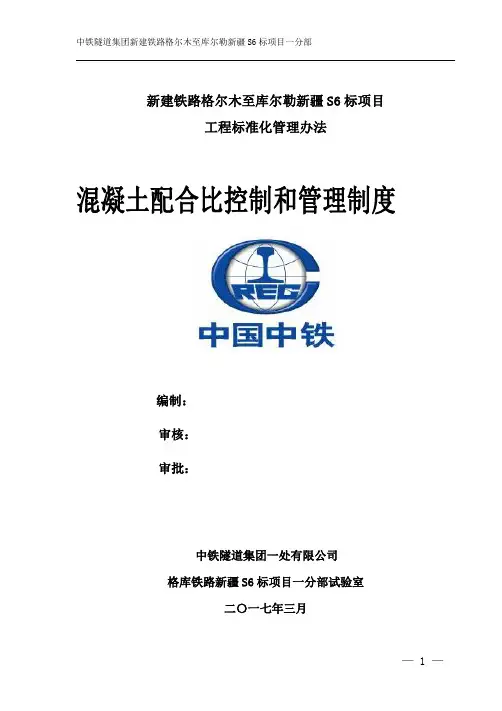 中铁隧道集团新建铁路格尔木至库尔勒新疆 S6 标项目一分部

新建铁路格尔木至库尔勒新疆 S6 标项目

工程标准化管理办法

混凝土配合比控制和管理制度

CREC

中国中铁

编制：

审核：

审批：

中铁隧道集团一处有限公司

格库铁路新疆 S6 标项目一分部试验室

二〇一七年三月

— 1 —